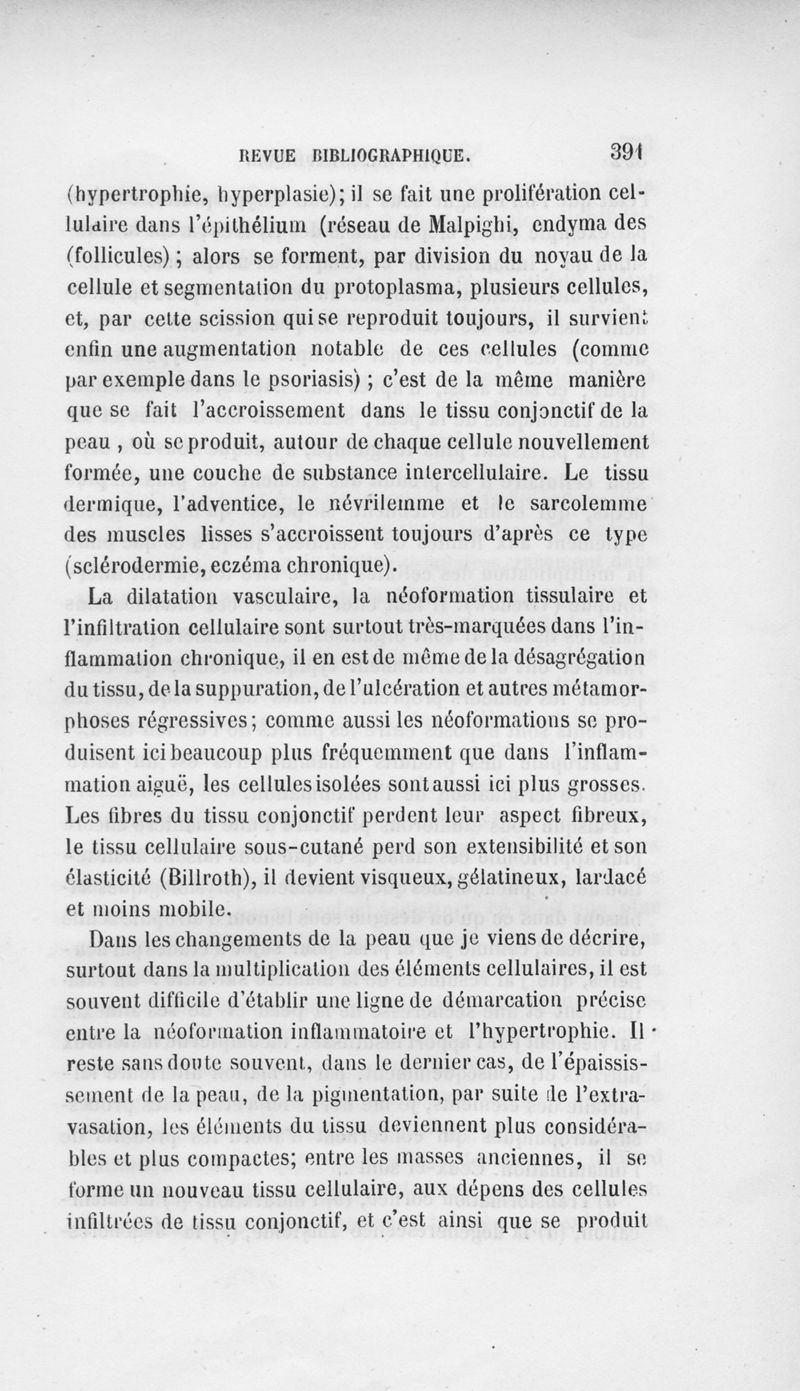 REVUE BIBLIOGRAPHIQUE. 391

(hypertrophie, hyperplasie); il se fait une prolifération cellulaire dans l'épithélium (réseau de Malpighi, endyma des (follicules); alors se forment, par division du noyau de la cellule et segmentation du protoplasma, plusieurs cellules, et, par cette scission qui se reproduit toujours, il survient enfin une augmentation notable de ces cellules (comme par exemple dans le psoriasis); c'est de la même manière que se fait l'accroissement dans le tissu conjonctif de la peau, où se produit, autour de chaque cellule nouvellement formée, une couche de substance intercellulaire. Le tissu dermique, l'adventice, le névrilemme et le sarcolemme des muscles lisses s'accroissent toujours d'après ce type (sclérodermie, eczéma chronique).

La dilatation vasculaire, la néoformation tissulaire et l'infiltration cellulaire sont surtout très-marquées dans l'inflammation chronique, il en est de même de la désagrégation du tissu, de la suppuration, de l'ulcération et autres métamorphoses régressives; comme aussi les néoformations se produisent ici beaucoup plus fréquemment que dans l'inflammation aiguë, les cellules isolées sont aussi ici plus grosses. Les fibres du tissu conjonctif perdent leur aspect fibreux, le tissu cellulaire sous-cutané perd son extensibilité et son élasticité (Billroth), il devient visqueux, gélatineux, lardacé et moins mobile.

Dans les changements de la peau que je viens de décrire, surtout dans la multiplication des éléments cellulaires, il est souvent difficile d'établir une ligne de démarcation précise entre la néoformation inflammatoire et l'hypertrophie. Il reste sans doute souvent, dans le dernier cas, de l'épaississement de la peau, de la pigmentation, par suite de l'extravasation, les éléments du tissu deviennent plus considérables et plus compactes; entre les masses anciennes, il se forme un nouveau tissu cellulaire, aux dépens des cellules infiltrées de tissu conjonctif, et c'est ainsi que se produit